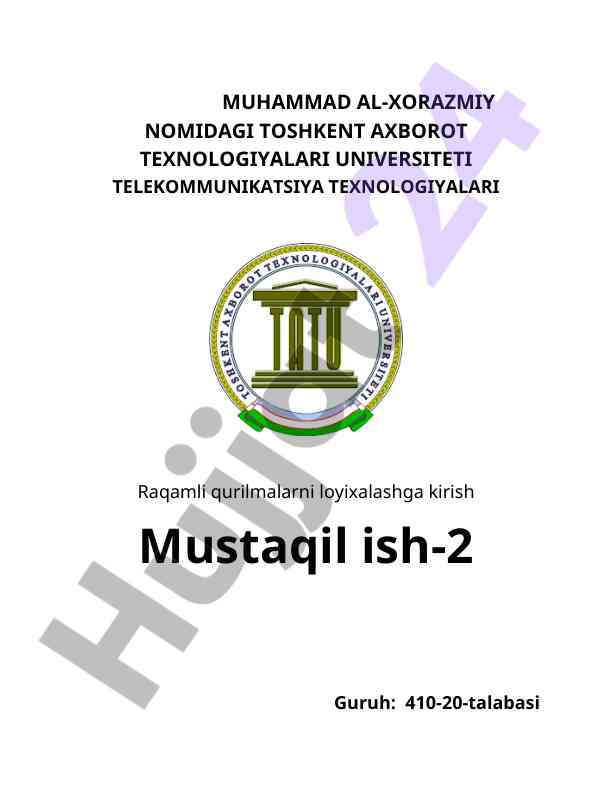 MUHAMMAD AL-XORAZMIY
NOMIDAGI TOSHKENT AXBOROT
TEXNOLOGIYALARI UNIVERSITETI
TELEKOMMUNIKATSIYA TEXNOLOGIYALARI

TOSHKENT AXBOROT TEXNOLOGIYALARI UNIVERSITETI

TATU

Raqamli qurilmalarni loyixalashga kirish

Mustaqil ish-2

Guruh: 410-20-talabasi

Hujjat 24